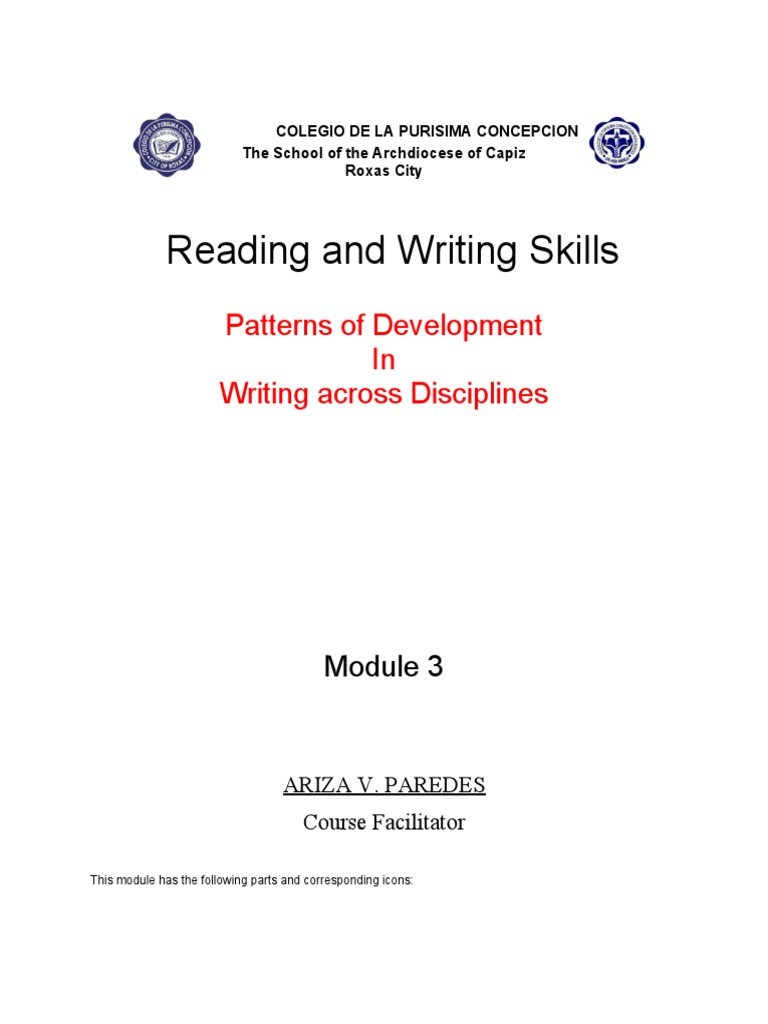 COLEGIO DE LA PURISIMA CONCEPCION
The School of the Archdiocese of Capiz
Roxas City

Reading and Writing Skills

Patterns of Development
In
Writing across Disciplines

Module 3

ARIZA V. PAREDES
Course Facilitator

This module has the following parts and corresponding icons: